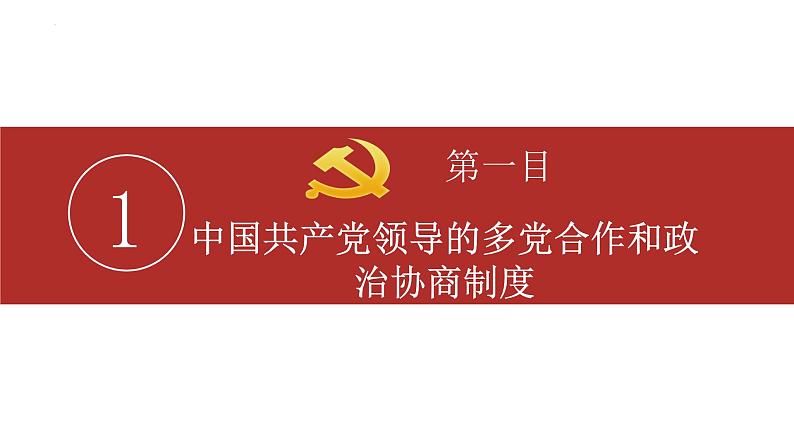 1

第一目

中国共产党领导的多党合作和政治协商制度